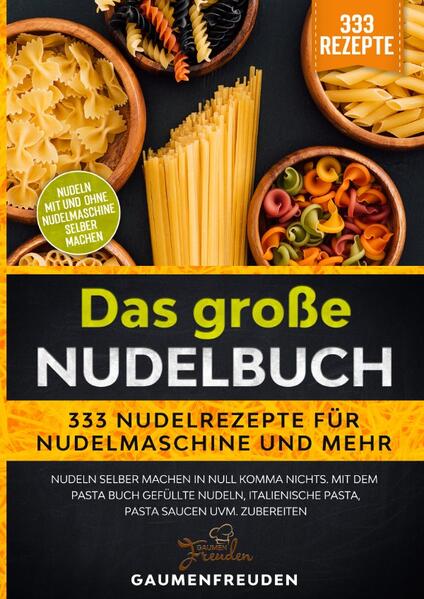 333 REZEPTE

NUDELN MIT UND OHNE NUDELMASCHINE SELBER MACHEN

Das große
NUDELBUCH

333 NUDELREZEPTE FÜR NUDELMASCHINE UND MEHR

NUDELN SELBER MACHEN IN NULL KOMMA NICHTS. MIT DEM PASTA BUCH GEFÜLLTE NUDELN, ITALIENISCHE PASTA, PASTA SAUCEN UVM. ZUBEREITEN

GAUMEN Freuden

GAUMENFREUDEN